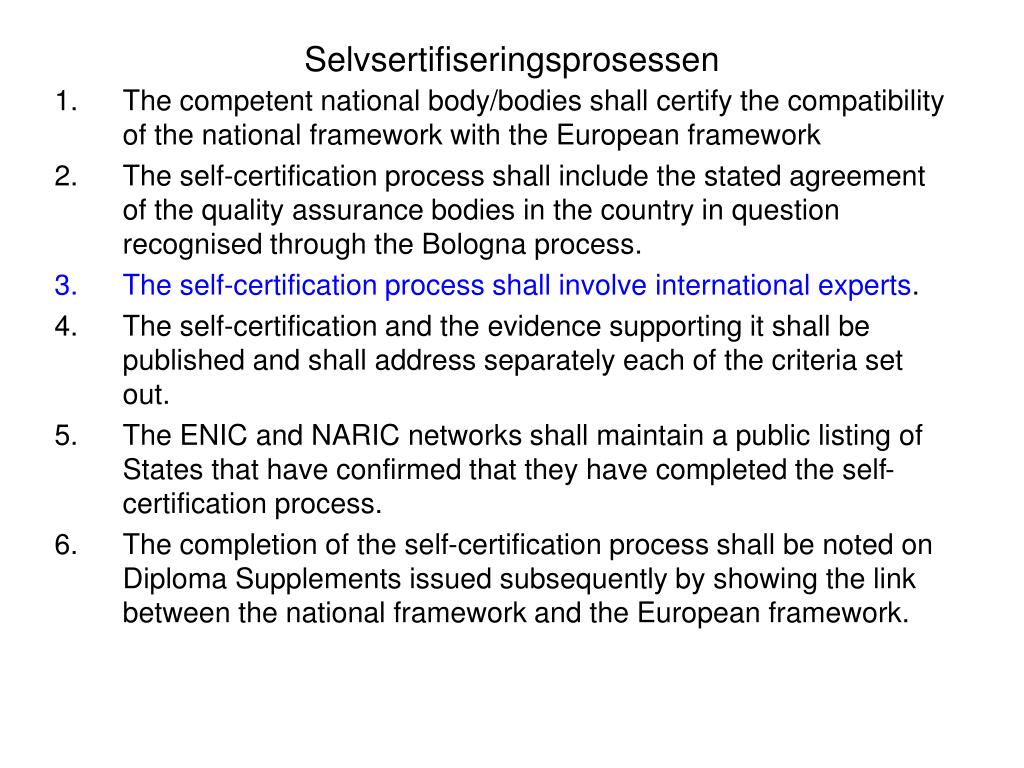 Selvsertifiseringsprosessen

1. The competent national body/bodies shall certify the compatibility of the national framework with the European framework

2. The self-certification process shall include the stated agreement of the quality assurance bodies in the country in question recognised through the Bologna process.

3. The self-certification process shall involve international experts.

4. The self-certification and the evidence supporting it shall be published and shall address separately each of the criteria set out.

5. The ENIC and NARIC networks shall maintain a public listing of States that have confirmed that they have completed the self-certification process.

6. The completion of the self-certification process shall be noted on Diploma Supplements issued subsequently by showing the link between the national framework and the European framework.